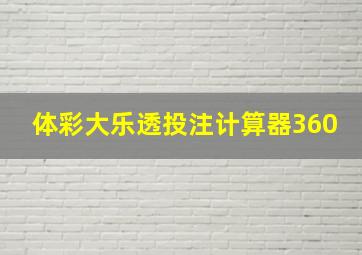 体彩大乐透投注计算器360